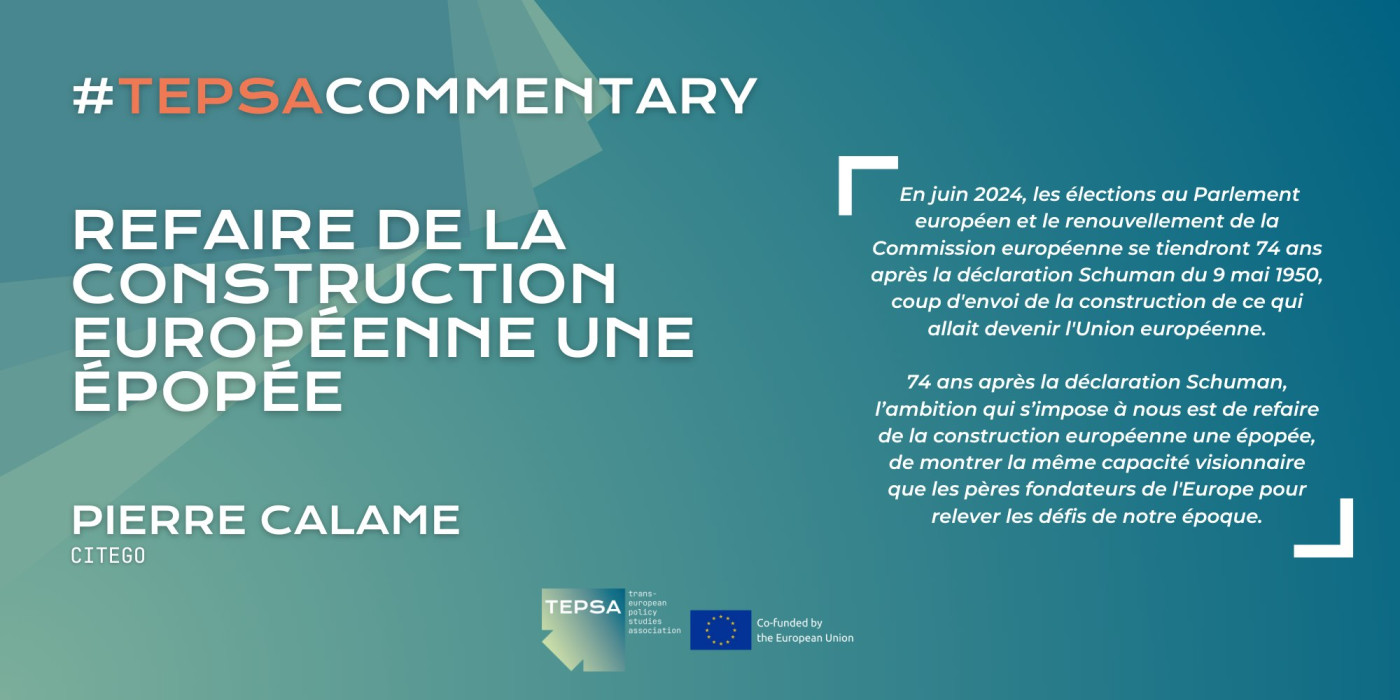 #TEPSACOMMENTARY

REFAIRE DE LA CONSTRUCTION EUROPÉENNE UNE ÉPOPÉE

PIERRE CALAME
CITEGO

En juin 2024, les élections au Parlement européen et le renouvellement de la Commission européenne se tiendront 74 ans après la déclaration Schuman du 9 mai 1950, coup d'envoi de la construction de ce qui allait devenir l'Union européenne.

74 ans après la déclaration Schuman, l'ambition qui s'impose à nous est de refaire de la construction européenne une épopée, de montrer la même capacité visionnaire que les pères fondateurs de l'Europe pour relever les défis de notre époque.

TEPSA trans-european policy studies association

Co-funded by the European Union